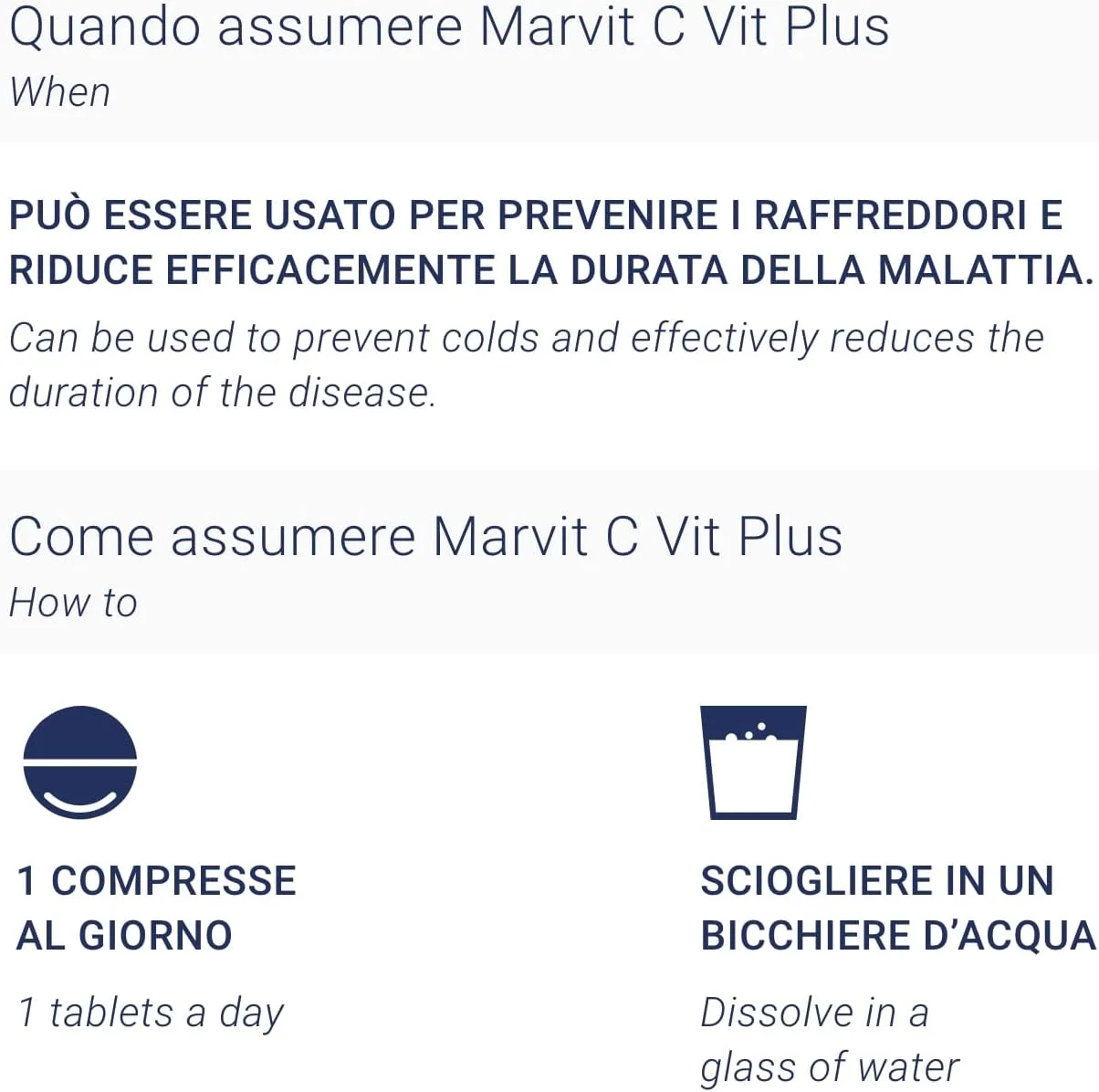 Quando assumere Marvit C Vit Plus
When

PUÒ ESSERE USATO PER PREVENIRE I RAFFREDDORI E RIDUCE EFFICACEMENTE LA DURATA DELLA MALATTIA.
Can be used to prevent colds and effectively reduces the duration of the disease.

Come assumere Marvit C Vit Plus
How to

1 COMPRESSE AL GIORNO

1 tablets a day

SCIOGLIERE IN UN BICCHIERE D'ACQUA

Dissolve in a glass of water